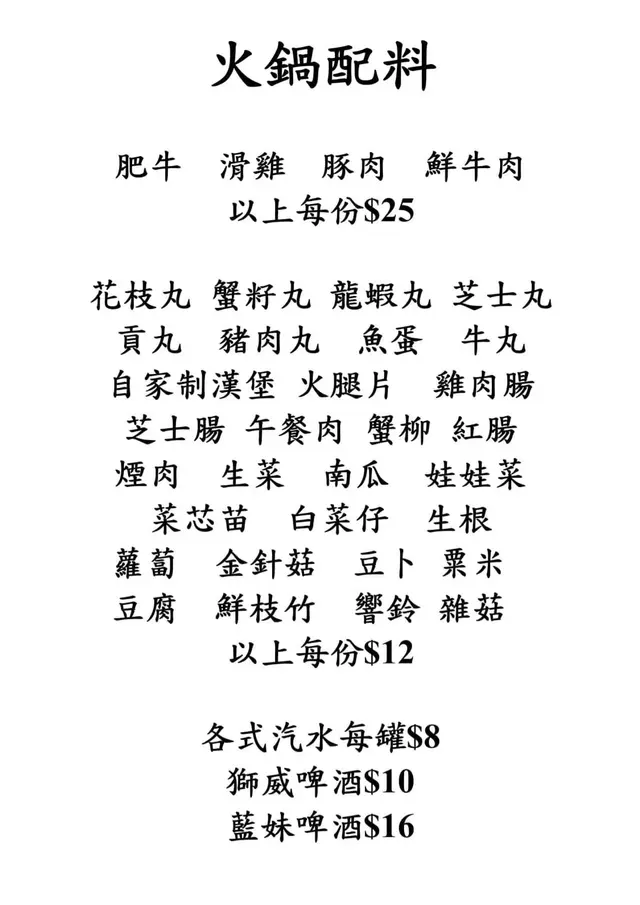 火鍋配料

肥牛 滑雞 豚肉 鮮牛肉
以上每份$25

花枝丸 蟹籽丸 龍蝦丸 芝士丸
貢丸 豬肉丸 魚蛋 牛丸
自家制漢堡 火腿片 雞肉腸
芝士腸 午餐肉 蟹柳 紅腸
煙肉 生菜 南瓜 娃娃菜
菜芯苗 白菜仔 生根
蘿蔔 金針菇 豆卜 粟米
豆腐 鮮枝竹 響鈴 雜菇
以上每份$12

各式汽水每罐$8
獅威啤酒$10
藍妹啤酒$16